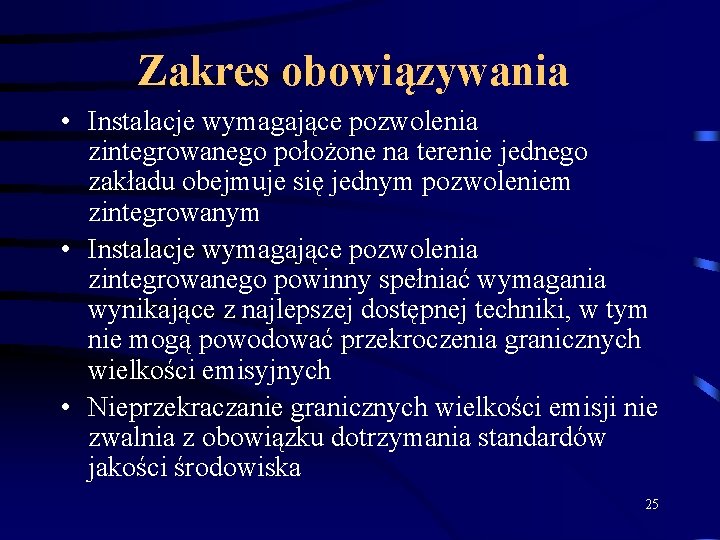 Zakres obowiązywania

• Instalacje wymagające pozwolenia zintegrowanego położone na terenie jednego zakładu obejmuje się jednym pozwoleniem zintegrowanym

• Instalacje wymagające pozwolenia zintegrowanego powinny spełniać wymagania wynikające z najlepszej dostępnej techniki, w tym nie mogą powodować przekroczenia granicznych wielkości emisyjnych

• Nieprzekraczanie granicznych wielkości emisji nie zwalnia z obowiązku dotrzymania standardów jakości środowiska

25